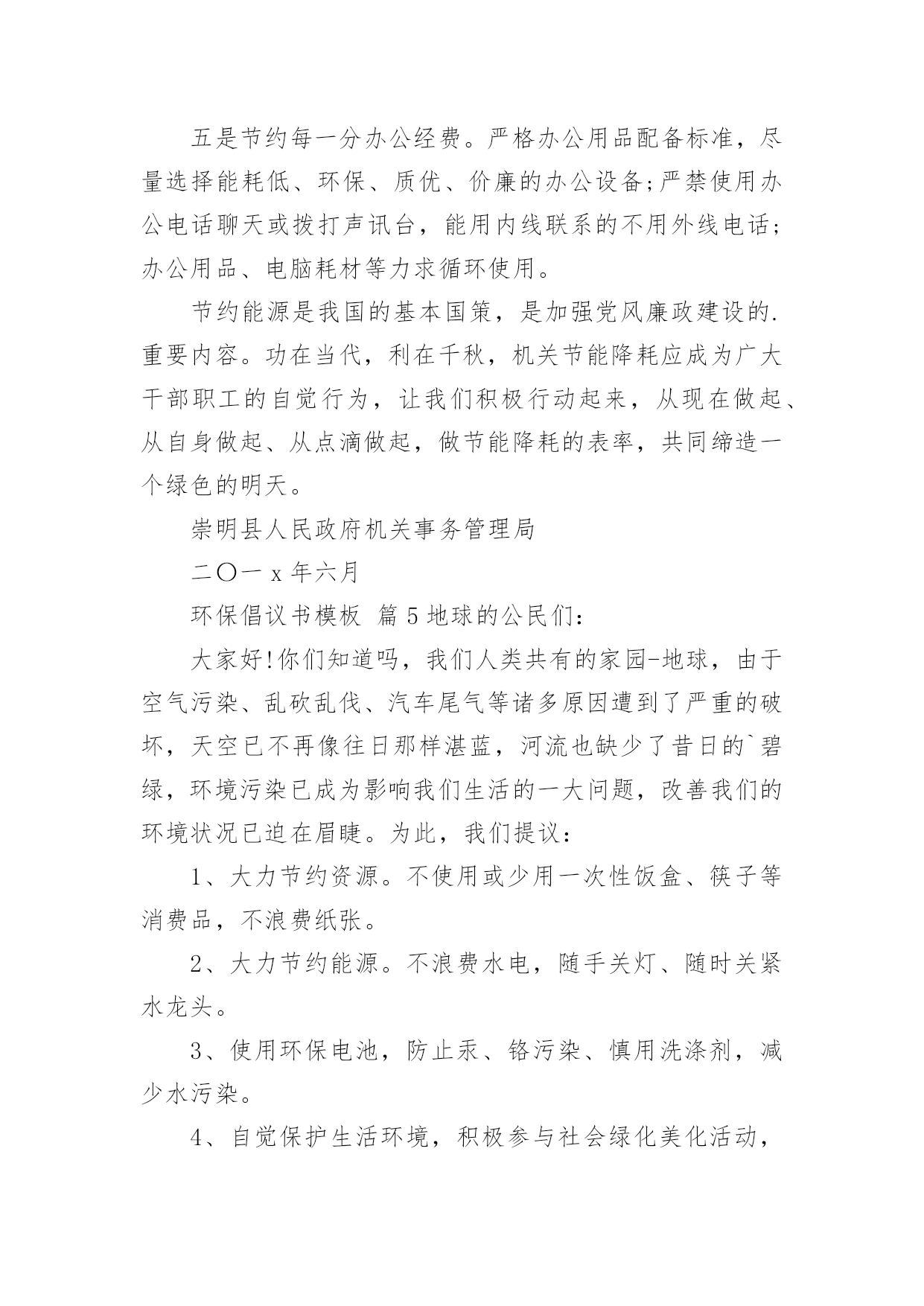 五是节约每一分办公经费。严格办公用品配备标准，尽量选择能耗低、环保、质优、价廉的办公设备;严禁使用办公电话聊天或拨打声讯台，能用内线联系的不用外线电话;办公用品、电脑耗材等力求循环使用。

节约能源是我国的基本国策，是加强党风廉政建设的.重要内容。功在当代，利在千秋，机关节能降耗应成为广大干部职工的自觉行为，让我们积极行动起来，从现在做起、从自身做起、从点滴做起，做节能降耗的表率，共同缔造一个绿色的明天。

崇明县人民政府机关事务管理局

二〇一 x 年六月

环保倡议书模板 篇 5 地球的公民们:

大家好!你们知道吗，我们人类共有的家园-地球，由于空气污染、乱砍乱伐、汽车尾气等诸多原因遭到了严重的破坏，天空已不再像往日那样湛蓝，河流也缺少了昔日的`碧绿，环境污染已成为影响我们生活的一大问题，改善我们的环境状况已迫在眉睫。为此，我们提议:

1、大力节约资源。不使用或少用一次性饭盒、筷子等消费品，不浪费纸张。

2、大力节约能源。不浪费水电，随手关灯、随时关紧水龙头。

3、使用环保电池，防止汞、铬污染、慎用洗涤剂，减少水污染。

4、自觉保护生活环境，积极参与社会绿化美化活动，